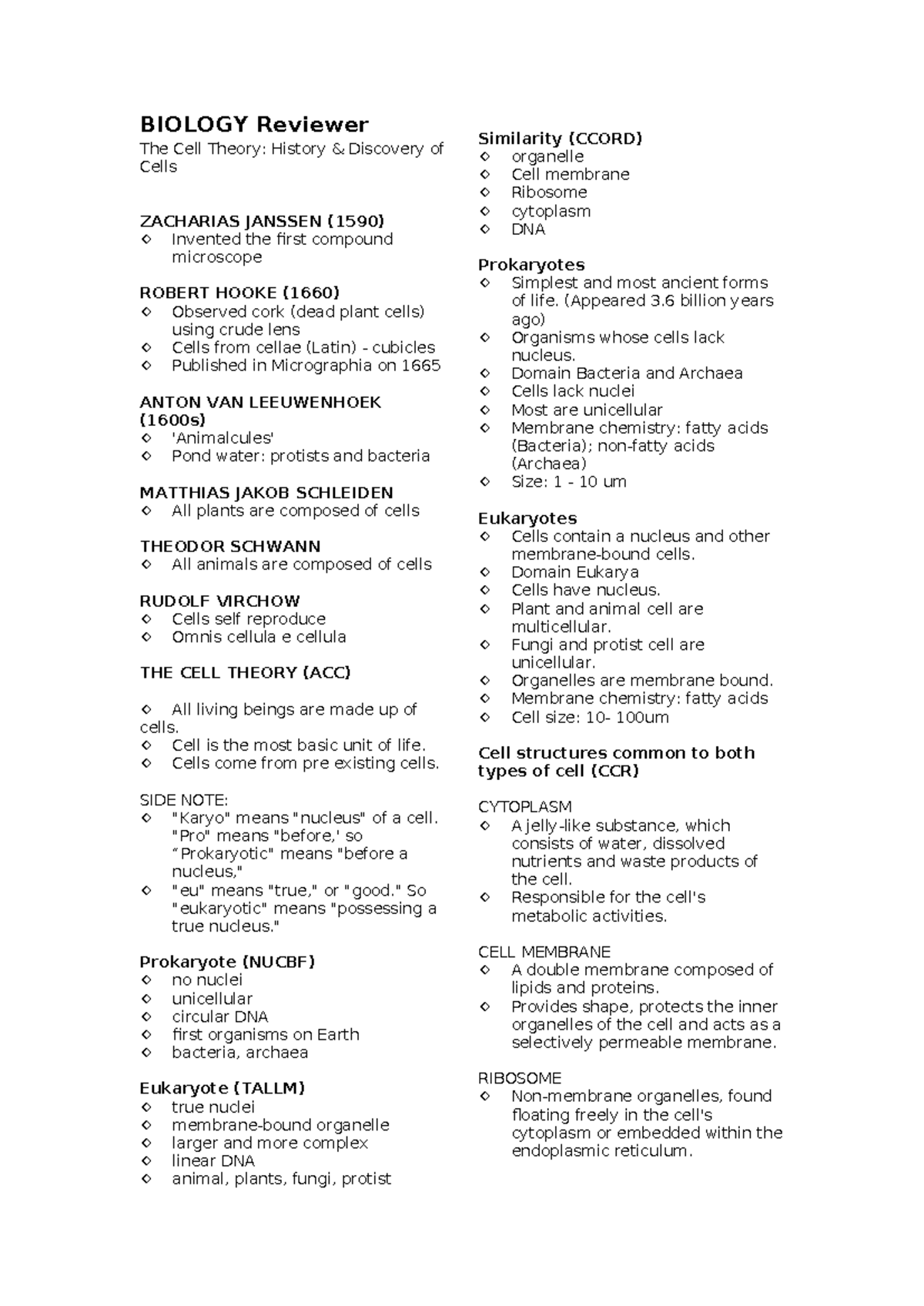 BIOLOGY Reviewer

The Cell Theory: History & Discovery of Cells

ZACHARIAS JANSSEN (1590)
◇ Invented the first compound microscope

ROBERT HOOKE (1660)
◇ Observed cork (dead plant cells) using crude lens
◇ Cells from cellae (Latin) - cubicles
◇ Published in Micrographia on 1665

ANTON VAN LEEUWENHOEK (1600s)
◇ 'Animalcules'
◇ Pond water: protists and bacteria

MATTHIAS JAKOB SCHLEIDEN
◇ All plants are composed of cells

THEODOR SCHWANN
◇ All animals are composed of cells

RUDOLF VIRCHOW
◇ Cells self reproduce
◇ Omnis cellula e cellula

THE CELL THEORY (ACC)

◇ All living beings are made up of cells.
◇ Cell is the most basic unit of life.
◇ Cells come from pre existing cells.

SIDE NOTE:
◇ "Karyo" means "nucleus" of a cell. "Pro" means "before,' so "Prokaryotic" means "before a nucleus,"
◇ "eu" means "true," or "good." So "eukaryotic" means "possessing a true nucleus."

Prokaryote (NUCBF)
◇ no nuclei
◇ unicellular
◇ circular DNA
◇ first organisms on Earth
◇ bacteria, archaea

Eukaryote (TALLM)
◇ true nuclei
◇ membrane-bound organelle
◇ larger and more complex
◇ linear DNA
◇ animal, plants, fungi, protist

Similarity (CCORD)
◇ organelle
◇ Cell membrane
◇ Ribosome
◇ cytoplasm
◇ DNA

Prokaryotes
◇ Simplest and most ancient forms of life. (Appeared 3.6 billion years ago)
◇ Organisms whose cells lack nucleus.
◇ Domain Bacteria and Archaea
◇ Cells lack nuclei
◇ Most are unicellular
◇ Membrane chemistry: fatty acids (Bacteria); non-fatty acids (Archaea)
◇ Size: 1 - 10 um

Eukaryotes
◇ Cells contain a nucleus and other membrane-bound cells.
◇ Domain Eukarya
◇ Cells have nucleus.
◇ Plant and animal cell are multicellular.
◇ Fungi and protist cell are unicellular.
◇ Organelles are membrane bound.
◇ Membrane chemistry: fatty acids
◇ Cell size: 10- 100um

Cell structures common to both types of cell (CCR)

CYTOPLASM
◇ A jelly-like substance, which consists of water, dissolved nutrients and waste products of the cell.
◇ Responsible for the cell's metabolic activities.

CELL MEMBRANE
◇ A double membrane composed of lipids and proteins.
◇ Provides shape, protects the inner organelles of the cell and acts as a selectively permeable membrane.

RIBOSOME
◇ Non-membrane organelles, found floating freely in the cell's cytoplasm or embedded within the endoplasmic reticulum.